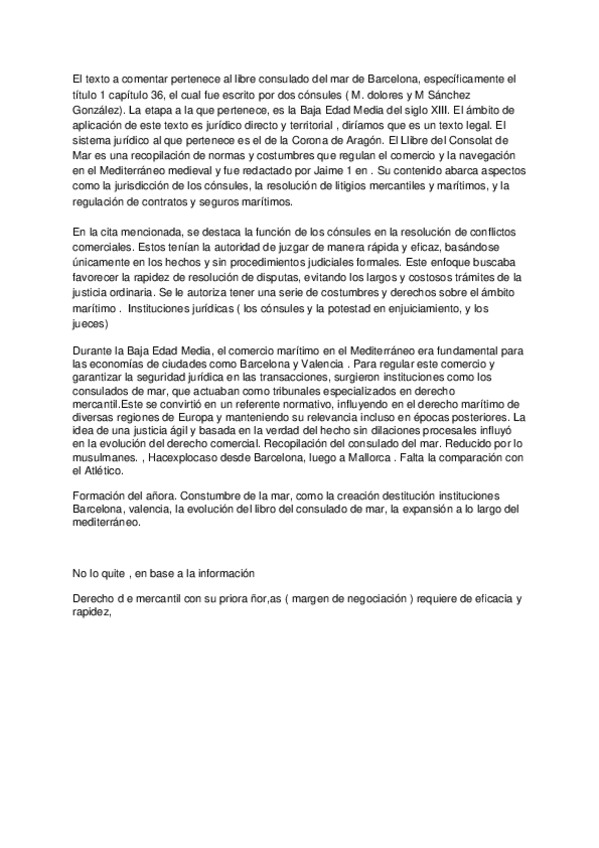 El texto a comentar pertenece al libre consulado del mar de Barcelona, específicamente el título 1 capítulo 36, el cual fue escrito por dos cónsules ( M. dolores y M Sánchez González). La etapa a la que pertenece, es la Baja Edad Media del siglo XIII. El ámbito de aplicación de este texto es jurídico directo y territorial , diríamos que es un texto legal. El sistema jurídico al que pertenece es el de la Corona de Aragón. El Llibre del Consolat de Mar es una recopilación de normas y costumbres que regulan el comercio y la navegación en el Mediterráneo medieval y fue redactado por Jaime 1 en . Su contenido abarca aspectos como la jurisdicción de los cónsules, la resolución de litigios mercantiles y marítimos, y la regulación de contratos y seguros marítimos.

En la cita mencionada, se destaca la función de los cónsules en la resolución de conflictos comerciales. Estos tenían la autoridad de juzgar de manera rápida y eficaz, basándose únicamente en los hechos y sin procedimientos judiciales formales. Este enfoque buscaba favorecer la rapidez de resolución de disputas, evitando los largos y costosos trámites de la justicia ordinaria. Se le autoriza tener una serie de costumbres y derechos sobre el ámbito marítimo . Instituciones jurídicas ( los cónsules y la potestad en enjuiciamiento, y los jueces)

Durante la Baja Edad Media, el comercio marítimo en el Mediterráneo era fundamental para las economías de ciudades como Barcelona y Valencia . Para regular este comercio y garantizar la seguridad jurídica en las transacciones, surgieron instituciones como los consulados de mar, que actuaban como tribunales especializados en derecho mercantil.Este se convirtió en un referente normativo, influyendo en el derecho marítimo de diversas regiones de Europa y manteniendo su relevancia incluso en épocas posteriores. La idea de una justicia ágil y basada en la verdad del hecho sin dilaciones procesales influyó en la evolución del derecho comercial. Recopilación del consulado del mar. Reducido por lo musulmanes. , Hacexplocaso desde Barcelona, luego a Mallorca . Falta la comparación con el Atlético.

Formación del añora. Constumbre de la mar, como la creación destitución instituciones Barcelona, valencia, la evolución del libro del consulado de mar, la expansión a lo largo del mediterráneo.

No lo quite , en base a la información

Derecho d e mercantil con su priora ñor,as ( margen de negociación ) requiere de eficacia y rapidez,